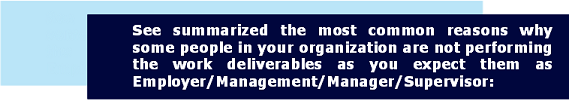 See summarized the most common reasons why some people in your organization are not performing the work deliverables as you expect them as Employer/Management/Manager/Supervisor: